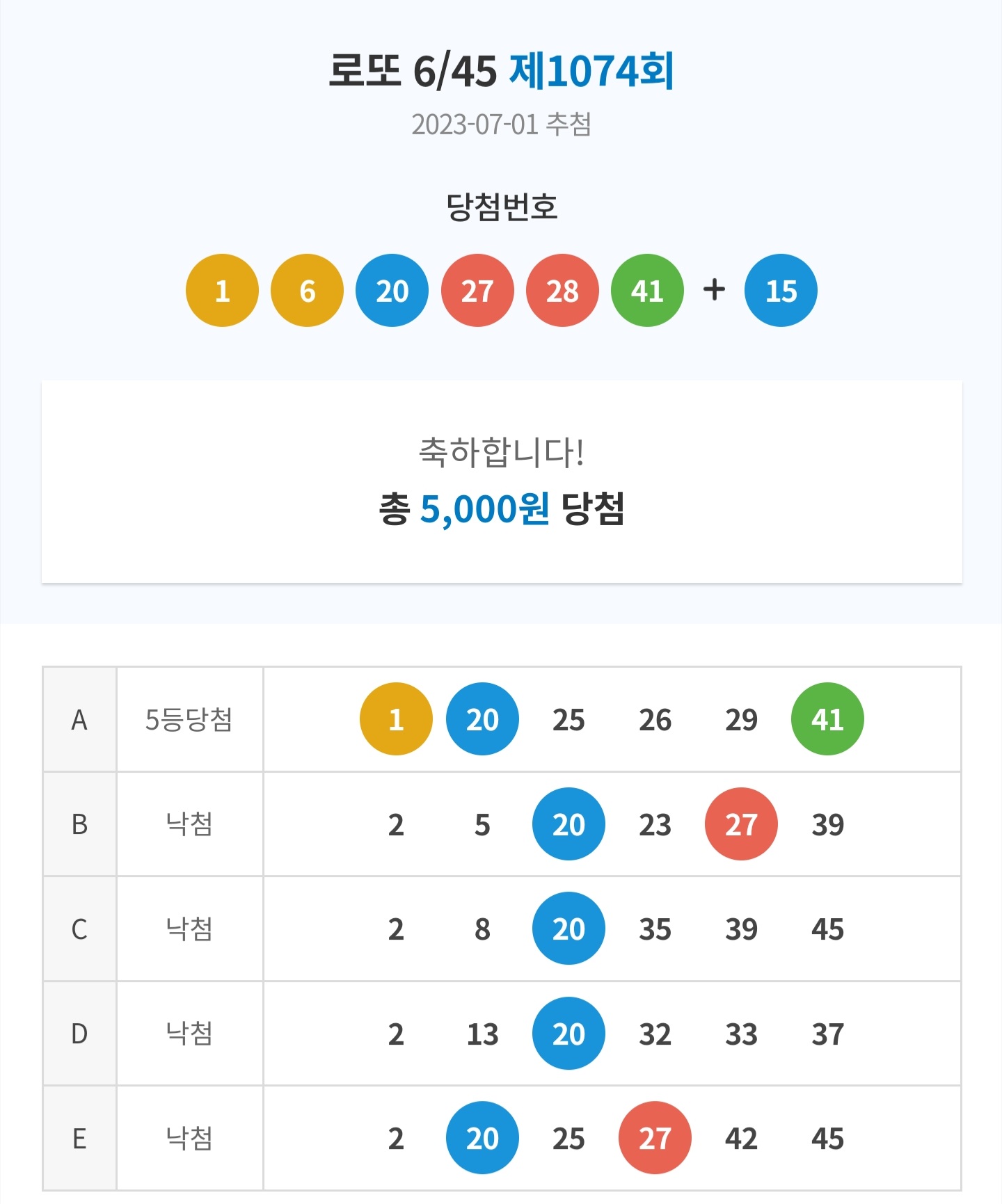 로또 6/45 제1074회
2023-07-01 추첨

당첨번호

1 6 20 27 28 41 + 15

축하합니다!
총 5,000원 당첨

| A | 5등당첨 | 1 20 25 26 29 41 |
|---|---|---|
| B | 낙첨 | 2 5 20 23 27 39 |
| C | 낙첨 | 2 8 20 35 39 45 |
| D | 낙첨 | 2 13 20 32 33 37 |
| E | 낙첨 | 2 20 25 27 42 45 |